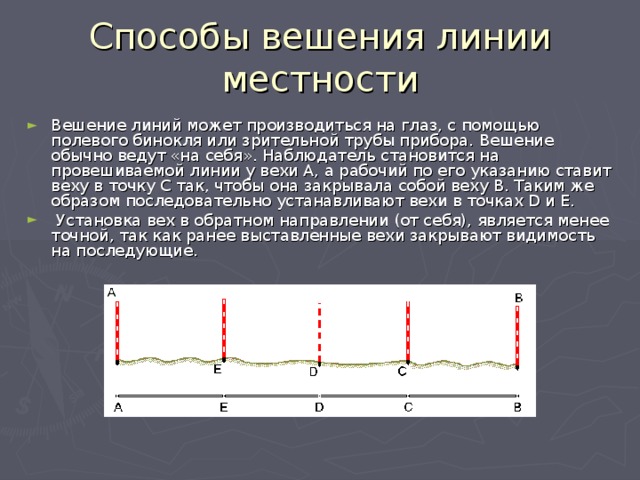 Способы вешения линии местности

► Вешение линий может производиться на глаз, с помощью полевого бинокля или зрительной трубы прибора. Вешение обычно ведут «на себя». Наблюдатель становится на провешиваемой линии у вехи А, а рабочий по его указанию ставит веху в точку С так, чтобы она закрывала собой веху В. Таким же образом последовательно устанавливают вехи в точках D и E.

► Установка вех в обратном направлении (от себя), является менее точной, так как ранее выставленные вехи закрывают видимость на последующие.

A B E D C

A E D C B